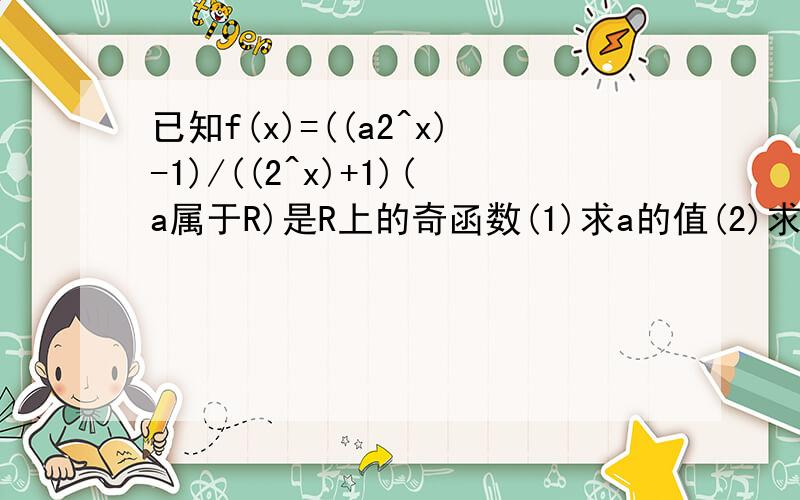 tiger

已知f(x)=((a2^x)-1)/((2^x)+1)(a属于R)是R上的奇函数(1)求a的值(2)求